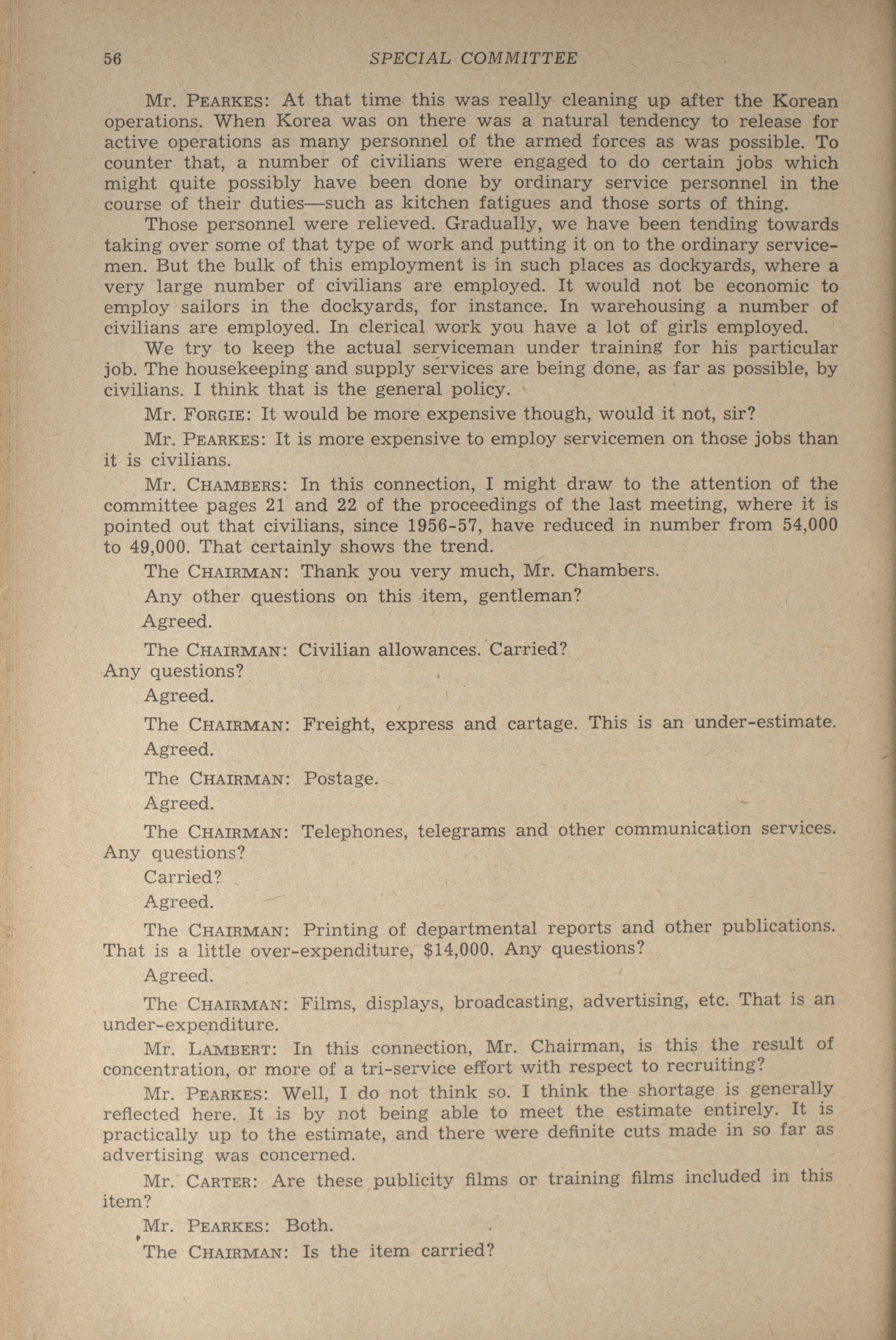 56 SPECIAL COMMITTEE

Mr. PEARKES: At that time this was really cleaning up after the Korean operations. When Korea was on there was a natural tendency to release for active operations as many personnel of the armed forces as was possible. To counter that, a number of civilians were engaged to do certain jobs which might quite possibly have been done by ordinary service personnel in the course of their duties—such as kitchen fatigues and those sorts of thing.

Those personnel were relieved. Gradually, we have been tending towards taking over some of that type of work and putting it on to the ordinary servicemen. But the bulk of this employment is in such places as dockyards, where a very large number of civilians are employed. It would not be economic to employ sailors in the dockyards, for instance. In warehousing a number of civilians are employed. In clerical work you have a lot of girls employed.

We try to keep the actual serviceman under training for his particular job. The housekeeping and supply services are being done, as far as possible, by civilians. I think that is the general policy.

Mr. FORGIE: It would be more expensive though, would it not, sir?

Mr. PEARKES: It is more expensive to employ servicemen on those jobs than it is civilians.

Mr. CHAMBERS: In this connection, I might draw to the attention of the committee pages 21 and 22 of the proceedings of the last meeting, where it is pointed out that civilians, since 1956-57, have reduced in number from 54,000 to 49,000. That certainly shows the trend.

The CHAIRMAN: Thank you very much, Mr. Chambers.

Any other questions on this item, gentleman?

Agreed.

The CHAIRMAN: Civilian allowances. Carried? Any questions?

Agreed.

The CHAIRMAN: Freight, express and cartage. This is an under-estimate.

Agreed.

The CHAIRMAN: Postage.

Agreed.

The CHAIRMAN: Telephones, telegrams and other communication services. Any questions?

Carried?

Agreed.

The CHAIRMAN: Printing of departmental reports and other publications. That is a little over-expenditure, $14,000. Any questions?

Agreed.

The CHAIRMAN: Films, displays, broadcasting, advertising, etc. That is an under-expenditure.

Mr. LAMBERT: In this connection, Mr. Chairman, is this the result of concentration, or more of a tri-service effort with respect to recruiting?

Mr. PEARKES: Well, I do not think so. I think the shortage is generally reflected here. It is by not being able to meet the estimate entirely. It is practically up to the estimate, and there were definite cuts made in so far as advertising was concerned.

Mr. CARTER: Are these publicity films or training films included in this item?

Mr. PEARKES: Both.

The CHAIRMAN: Is the item carried?